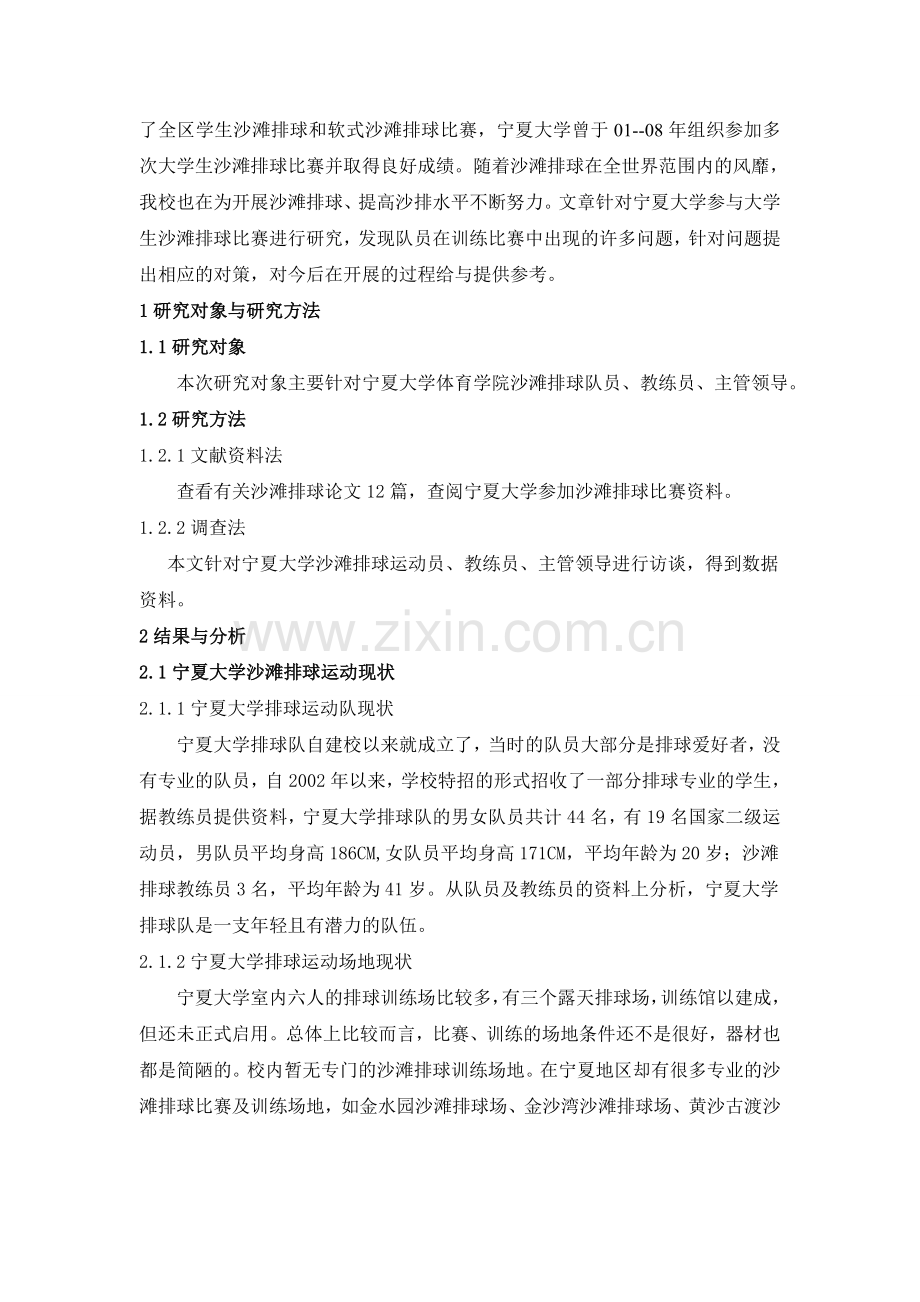 了全区学生沙滩排球和软式沙滩排球比赛，宁夏大学曾于 01--08 年组织参加多次大学生沙滩排球比赛并取得良好成绩。随着沙滩排球在全世界范围内的风靡，我校也在为开展沙滩排球、提高沙排水平不断努力。文章针对宁夏大学参与大学生沙滩排球比赛进行研究，发现队员在训练比赛中出现的许多问题，针对问题提出相应的对策，对今后在开展的过程给与提供参考。

1 研究对象与研究方法

1.1 研究对象

本次研究对象主要针对宁夏大学体育学院沙滩排球队员、教练员、主管领导。

1.2 研究方法

1.2.1 文献资料法

查看有关沙滩排球论文 12 篇，查阅宁夏大学参加沙滩排球比赛资料。

1.2.2 调查法

本文针对宁夏大学沙滩排球运动员、教练员、主管领导进行访谈，得到数据资料。

2 结果与分析

www.zixin.com.cn

2.1 宁夏大学沙滩排球运动现状

2.1.1 宁夏大学排球运动队现状

宁夏大学排球队自建校以来就成立了，当时的队员大部分是排球爱好者，没有专业的队员，自 2002 年以来，学校特招的形式招收了一部分排球专业的学生，据教练员提供资料，宁夏大学排球队的男女队员共计 44 名，有 19 名国家二级运动员，男队员平均身高 186CM,女队员平均身高 171CM，平均年龄为 20 岁；沙滩排球教练员 3 名，平均年龄为 41 岁。从队员及教练员的资料上分析，宁夏大学排球队是一支年轻且有潜力的队伍。

2.1.2 宁夏大学排球运动场地现状

宁夏大学室内六人的排球训练场比较多，有三个露天排球场，训练馆以建成，但还未正式启用。总体上比较而言，比赛、训练的场地条件还不是很好，器材也都是简陋的。校内暂无专门的沙滩排球训练场地。在宁夏地区却有很多专业的沙滩排球比赛及训练场地，如金水园沙滩排球场、金沙湾沙滩排球场、黄沙古渡沙